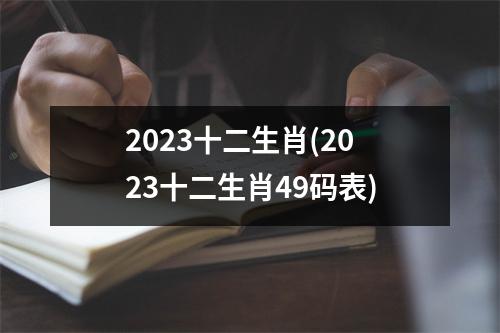 2023十二生肖(2023十二生肖49码表)